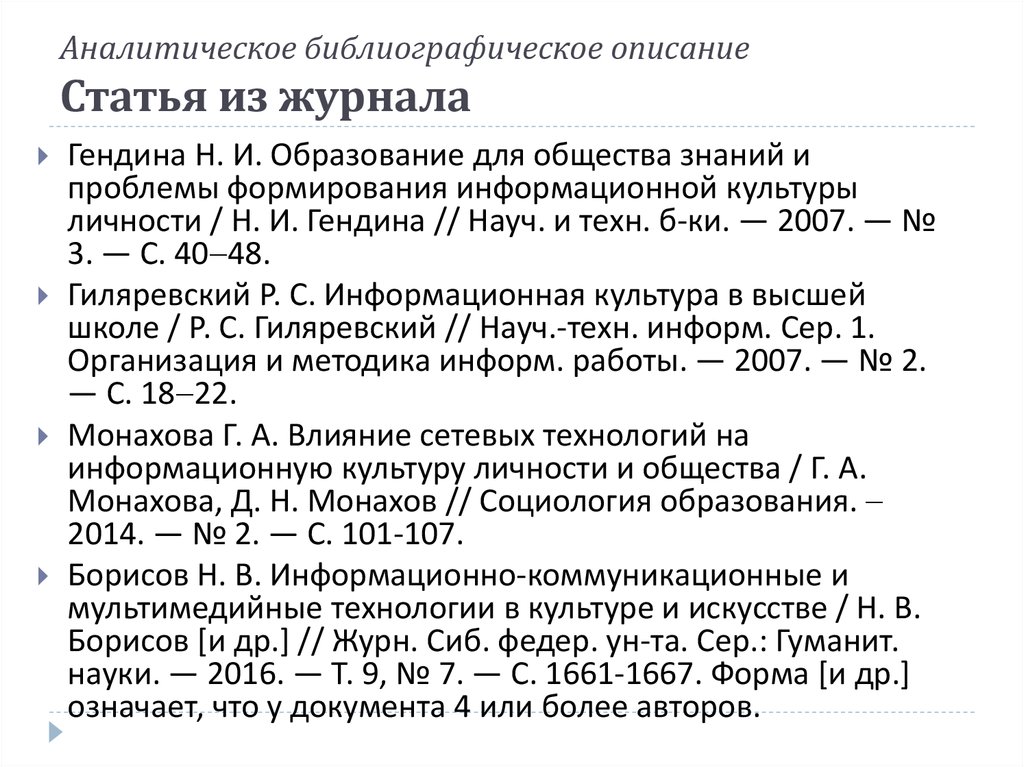 Аналитическое библиографическое описание
Статья из журнала

Гендина Н. И. Образование для общества знаний и проблемы формирования информационной культуры личности / Н. И. Гендина // Науч. и техн. б-ки. — 2007. — № 3. — С. 40–48.

Гиляревский Р. С. Информационная культура в высшей школе / Р. С. Гиляревский // Науч.-техн. информ. Сер. 1. Организация и методика информ. работы. — 2007. — № 2. — С. 18–22.

Монахова Г. А. Влияние сетевых технологий на информационную культуру личности и общества / Г. А. Монахова, Д. Н. Монахов // Социология образования. – 2014. — № 2. — С. 101-107.

Борисов Н. В. Информационно-коммуникационные и мультимедийные технологии в культуре и искусстве / Н. В. Борисов [и др.] // Журн. Сиб. федер. ун-та. Сер.: Гуманит. науки. — 2016. — Т. 9, № 7. — С. 1661-1667. Форма [и др.] означает, что у документа 4 или более авторов.